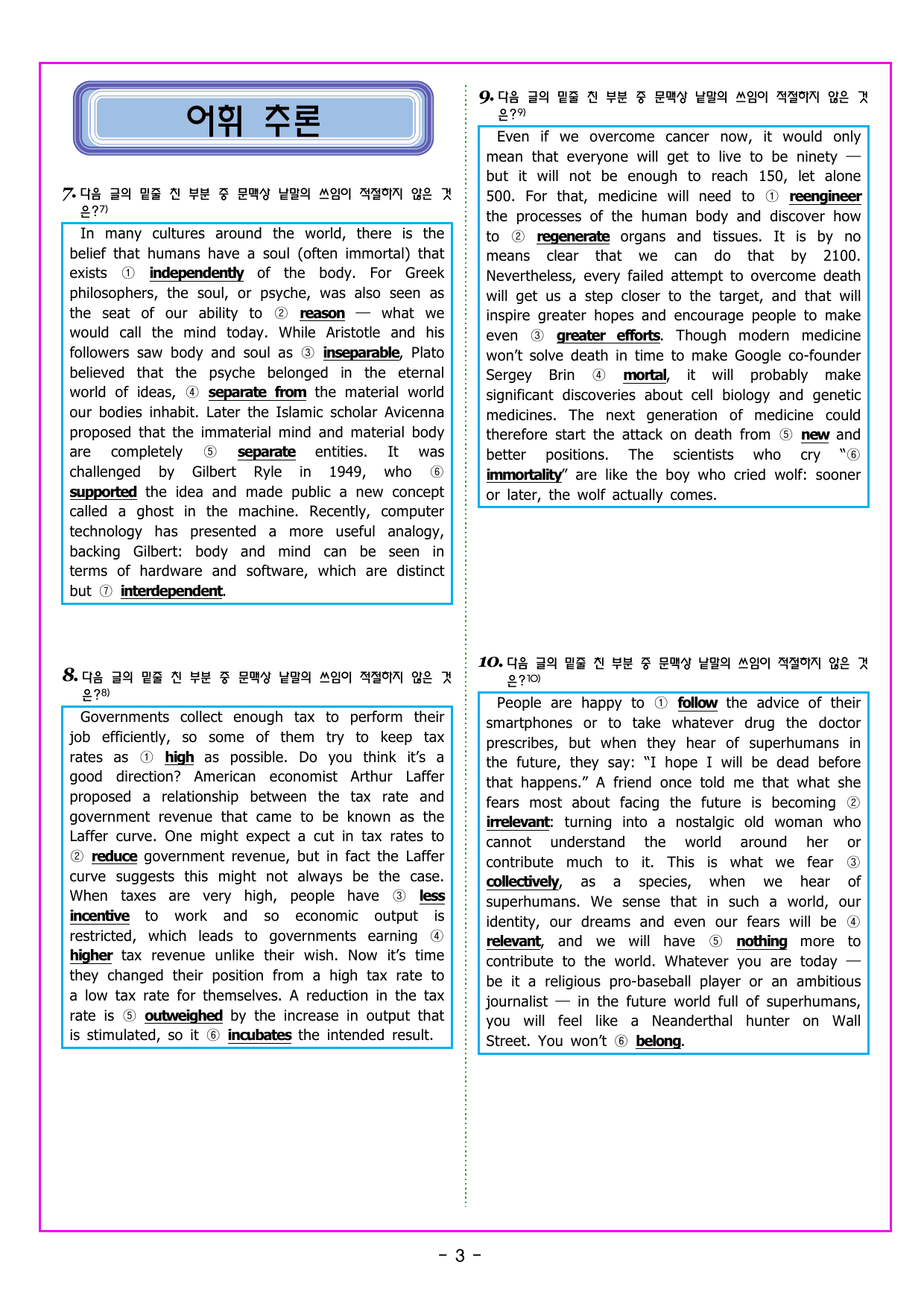 어휘 추론

7. 다음 글의 밑줄 친 부분 중 문맥상 낱말의 쓰임이 적절하지 않은 것은?7)

In many cultures around the world, there is the belief that humans have a soul (often immortal) that exists ① independently of the body. For Greek philosophers, the soul, or psyche, was also seen as the seat of our ability to ② reason — what we would call the mind today. While Aristotle and his followers saw body and soul as ③ inseparable, Plato believed that the psyche belonged in the eternal world of ideas, ④ separate from the material world our bodies inhabit. Later the Islamic scholar Avicenna proposed that the immaterial mind and material body are completely ⑤ separate entities. It was challenged by Gilbert Ryle in 1949, who ⑥ supported the idea and made public a new concept called a ghost in the machine. Recently, computer technology has presented a more useful analogy, backing Gilbert: body and mind can be seen in terms of hardware and software, which are distinct but ⑦ interdependent.

8. 다음 글의 밑줄 친 부분 중 문맥상 낱말의 쓰임이 적절하지 않은 것은?8)

Governments collect enough tax to perform their job efficiently, so some of them try to keep tax rates as ① high as possible. Do you think it's a good direction? American economist Arthur Laffer proposed a relationship between the tax rate and government revenue that came to be known as the Laffer curve. One might expect a cut in tax rates to ② reduce government revenue, but in fact the Laffer curve suggests this might not always be the case. When taxes are very high, people have ③ less incentive to work and so economic output is restricted, which leads to governments earning ④ higher tax revenue unlike their wish. Now it's time they changed their position from a high tax rate to a low tax rate for themselves. A reduction in the tax rate is ⑤ outweighed by the increase in output that is stimulated, so it ⑥ incubates the intended result.

9. 다음 글의 밑줄 친 부분 중 문맥상 낱말의 쓰임이 적절하지 않은 것은?9)

Even if we overcome cancer now, it would only mean that everyone will get to live to be ninety — but it will not be enough to reach 150, let alone 500. For that, medicine will need to ① reengineer the processes of the human body and discover how to ② regenerate organs and tissues. It is by no means clear that we can do that by 2100. Nevertheless, every failed attempt to overcome death will get us a step closer to the target, and that will inspire greater hopes and encourage people to make even ③ greater efforts. Though modern medicine won't solve death in time to make Google co-founder Sergey Brin ④ mortal, it will probably make significant discoveries about cell biology and genetic medicines. The next generation of medicine could therefore start the attack on death from ⑤ new and better positions. The scientists who cry "⑥ immortality" are like the boy who cried wolf: sooner or later, the wolf actually comes.

10. 다음 글의 밑줄 친 부분 중 문맥상 낱말의 쓰임이 적절하지 않은 것은?10)

People are happy to ① follow the advice of their smartphones or to take whatever drug the doctor prescribes, but when they hear of superhumans in the future, they say: "I hope I will be dead before that happens." A friend once told me that what she fears most about facing the future is becoming ② irrelevant: turning into a nostalgic old woman who cannot understand the world around her or contribute much to it. This is what we fear ③ collectively, as a species, when we hear of superhumans. We sense that in such a world, our identity, our dreams and even our fears will be ④ relevant, and we will have ⑤ nothing more to contribute to the world. Whatever you are today — be it a religious pro-baseball player or an ambitious journalist — in the future world full of superhumans, you will feel like a Neanderthal hunter on Wall Street. You won't ⑥ belong.

- 3 -